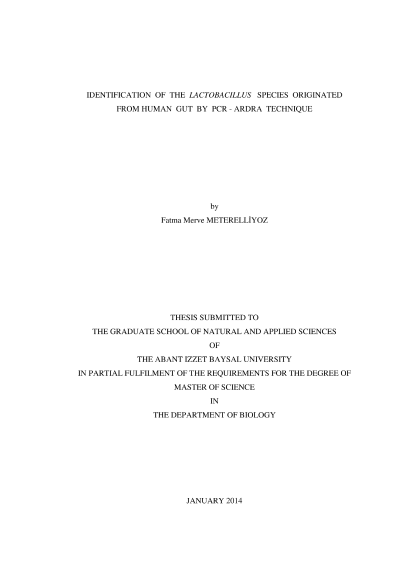 IDENTIFICATION OF THE LACTOBACILLUS SPECIES ORIGINATED FROM HUMAN GUT BY PCR - ARDRA TECHNIQUE

by
Fatma Merve METERELLİYOZ

THESIS SUBMITTED TO
THE GRADUATE SCHOOL OF NATURAL AND APPLIED SCIENCES
OF
THE ABANT IZZET BAYSAL UNIVERSITY
IN PARTIAL FULFILMENT OF THE REQUIREMENTS FOR THE DEGREE OF
MASTER OF SCIENCE
IN
THE DEPARTMENT OF BIOLOGY

JANUARY 2014